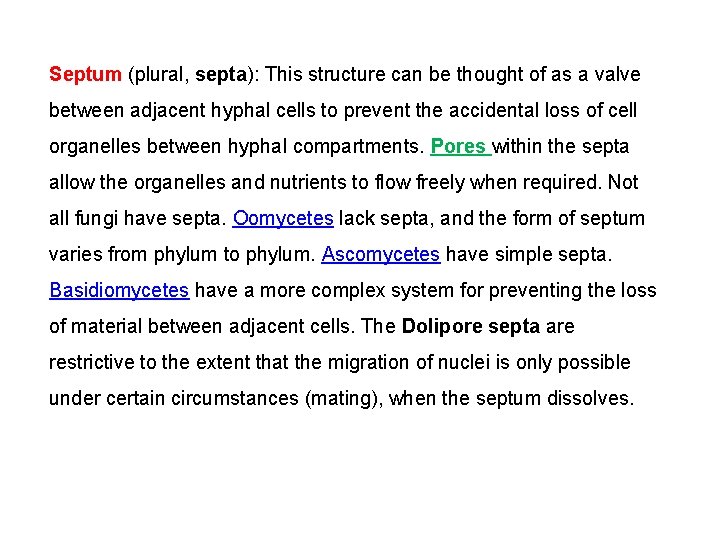 Septum (plural, septa): This structure can be thought of as a valve between adjacent hyphal cells to prevent the accidental loss of cell organelles between hyphal compartments. Pores within the septa allow the organelles and nutrients to flow freely when required. Not all fungi have septa. Oomycetes lack septa, and the form of septum varies from phylum to phylum. Ascomycetes have simple septa. Basidiomycetes have a more complex system for preventing the loss of material between adjacent cells. The Dolipore septa are restrictive to the extent that the migration of nuclei is only possible under certain circumstances (mating), when the septum dissolves.